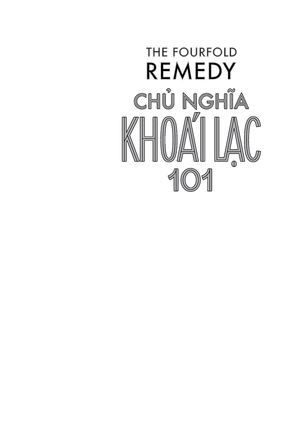 THE FOURFOLD
REMEDY

CHỦ NGHĨA
KHOÁI LẠC
101